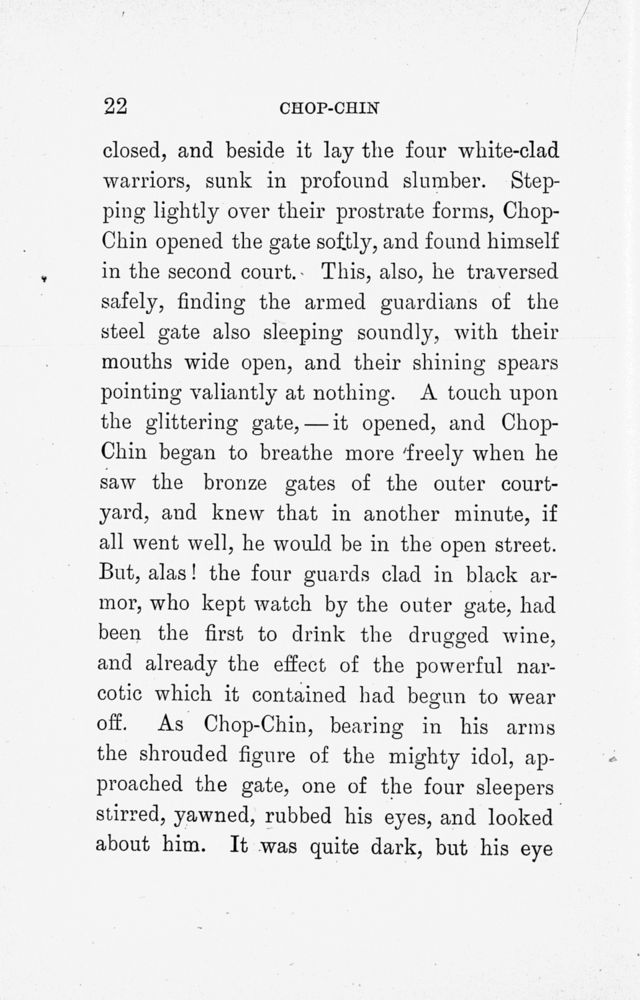 22 CHOP-CHIN

closed, and beside it lay the four white-clad warriors, sunk in profound slumber. Stepping lightly over their prostrate forms, Chop-Chin opened the gate softly, and found himself in the second court. This, also, he traversed safely, finding the armed guardians of the steel gate also sleeping soundly, with their mouths wide open, and their shining spears pointing valiantly at nothing. A touch upon the glittering gate, — it opened, and Chop-Chin began to breathe more freely when he saw the bronze gates of the outer courtyard, and knew that in another minute, if all went well, he would be in the open street. But, alas! the four guards clad in black armor, who kept watch by the outer gate, had been the first to drink the drugged wine, and already the effect of the powerful narcotic which it contained had begun to wear off. As Chop-Chin, bearing in his arms the shrouded figure of the mighty idol, approached the gate, one of the four sleepers stirred, yawned, rubbed his eyes, and looked about him. It was quite dark, but his eye